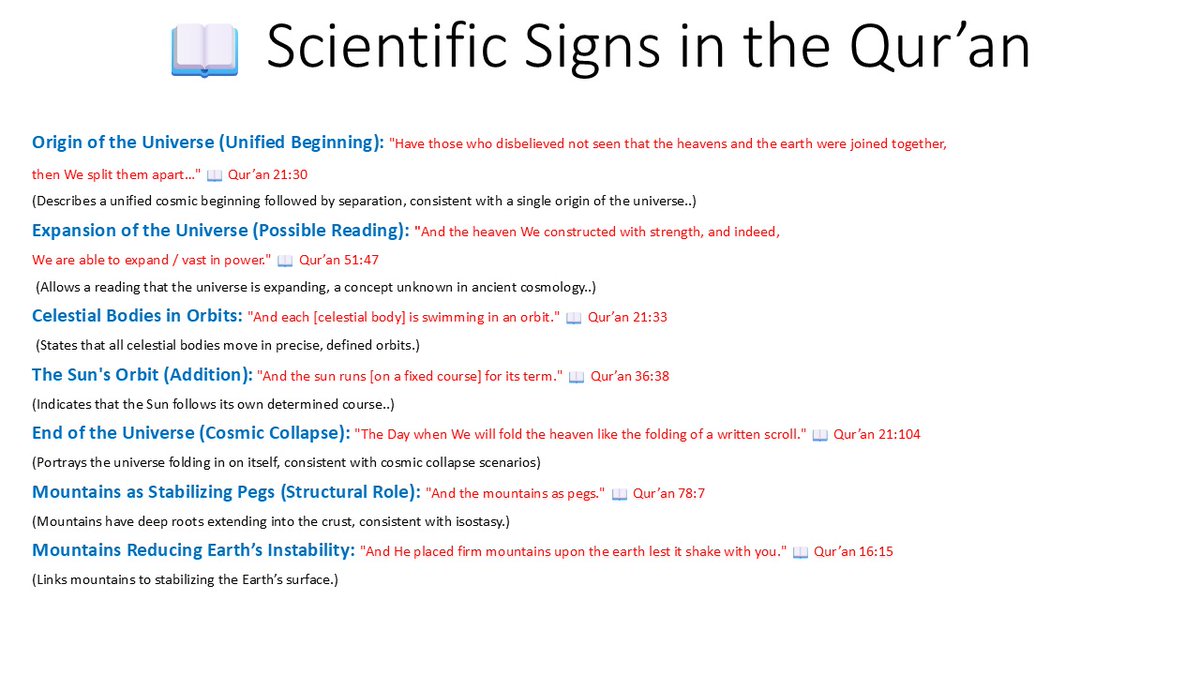 📖 Scientific Signs in the Qur'an

Origin of the Universe (Unified Beginning): "Have those who disbelieved not seen that the heavens and the earth were joined together, then We split them apart..." 📖 Qur'an 21:30

(Describes a unified cosmic beginning followed by separation, consistent with a single origin of the universe..)

Expansion of the Universe (Possible Reading): "And the heaven We constructed with strength, and indeed, We are able to expand / vast in power." 📖 Qur'an 51:47

(Allows a reading that the universe is expanding, a concept unknown in ancient cosmology..)

Celestial Bodies in Orbits: "And each [celestial body] is swimming in an orbit." 📖 Qur'an 21:33

(States that all celestial bodies move in precise, defined orbits.)

The Sun's Orbit (Addition): "And the sun runs [on a fixed course] for its term." 📖 Qur'an 36:38

(Indicates that the Sun follows its own determined course..)

End of the Universe (Cosmic Collapse): "The Day when We will fold the heaven like the folding of a written scroll." 📖 Qur'an 21:104

(Portrays the universe folding in on itself, consistent with cosmic collapse scenarios)

Mountains as Stabilizing Pegs (Structural Role): "And the mountains as pegs." 📖 Qur'an 78:7

(Mountains have deep roots extending into the crust, consistent with isostasy.)

Mountains Reducing Earth's Instability: "And He placed firm mountains upon the earth lest it shake with you." 📖 Qur'an 16:15

(Links mountains to stabilizing the Earth's surface.)